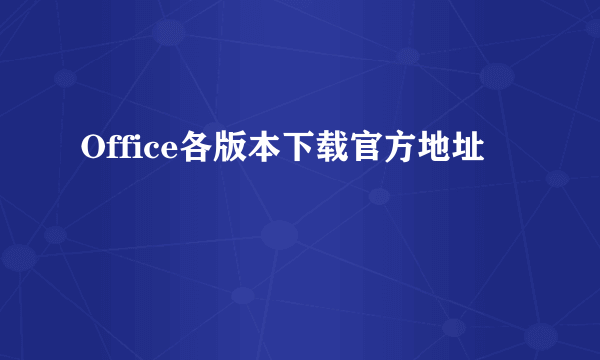 Office各版本下载官方地址